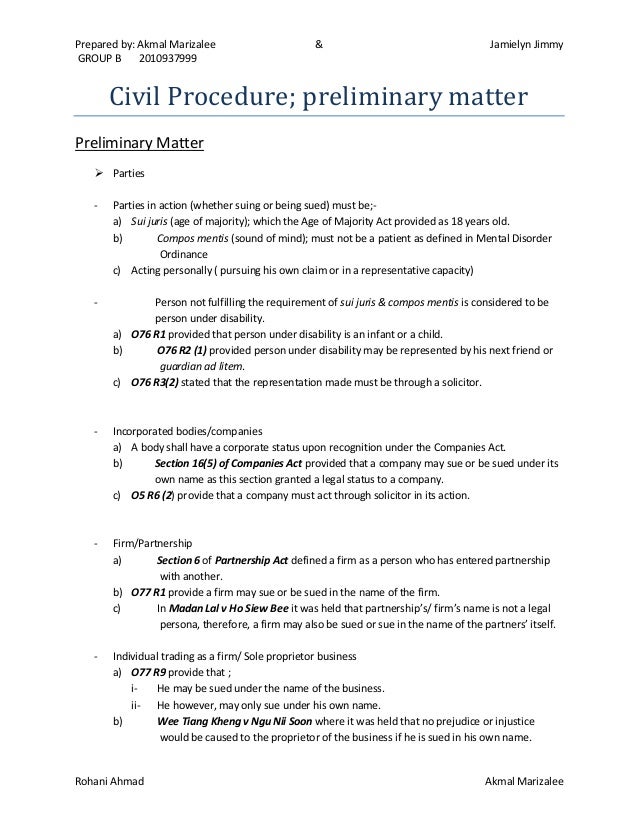 Prepared by: Akmal Marizalee & Jamielyn Jimmy
GROUP B 2010937999

Civil Procedure; preliminary matter

Preliminary Matter

➢ Parties

- Parties in action (whether suing or being sued) must be;-
a) Sui juris (age of majority); which the Age of Majority Act provided as 18 years old.
b) Compos mentis (sound of mind); must not be a patient as defined in Mental Disorder Ordinance
c) Acting personally ( pursuing his own claim or in a representative capacity)

- Person not fulfilling the requirement of sui juris & compos mentis is considered to be person under disability.
a) O76 R1 provided that person under disability is an infant or a child.
b) O76 R2 (1) provided person under disability may be represented by his next friend or guardian ad litem.
c) O76 R3(2) stated that the representation made must be through a solicitor.

- Incorporated bodies/companies
a) A body shall have a corporate status upon recognition under the Companies Act.
b) Section 16(5) of Companies Act provided that a company may sue or be sued under its own name as this section granted a legal status to a company.
c) O5 R6 (2) provide that a company must act through solicitor in its action.

- Firm/Partnership
a) Section 6 of Partnership Act defined a firm as a person who has entered partnership with another.
b) O77 R1 provide a firm may sue or be sued in the name of the firm.
c) In Madan Lal v Ho Siew Bee it was held that partnership's/ firm's name is not a legal persona, therefore, a firm may also be sued or sue in the name of the partners' itself.

- Individual trading as a firm/ Sole proprietor business
a) O77 R9 provide that ;
i- He may be sued under the name of the business.
ii- He however, may only sue under his own name.
b) Wee Tiang Kheng v Ngu Nii Soon where it was held that no prejudice or injustice would be caused to the proprietor of the business if he is sued in his own name.

Rohani Ahmad Akmal Marizalee